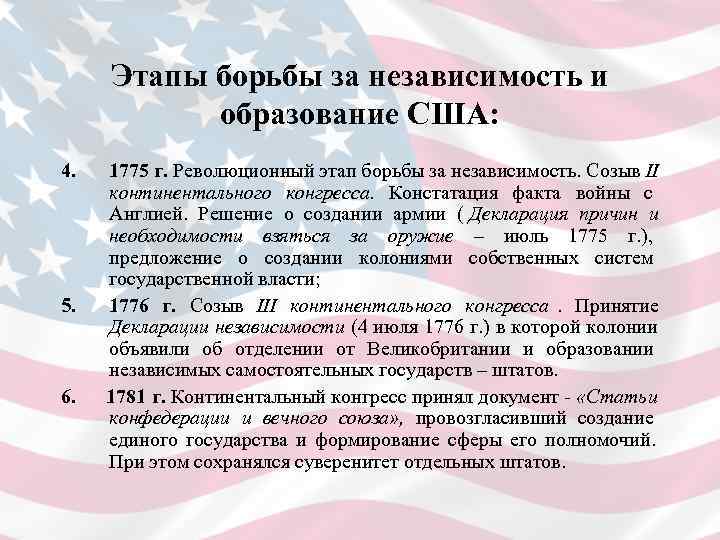 Этапы борьбы за независимость и образование США:

4. 1775 г. Революционный этап борьбы за независимость. Созыв II континентального конгресса. Констатация факта войны с Англией. Решение о создании армии (Декларация причин и необходимости взяться за оружие – июль 1775 г.), предложение о создании колониями собственных систем государственной власти;

5. 1776 г. Созыв III континентального конгресса . Принятие Декларации независимости (4 июля 1776 г.) в которой колонии объявили об отделении от Великобритании и образовании независимых самостоятельных государств – штатов.

6. 1781 г. Континентальный конгресс принял документ - «Статьи конфедерации и вечного союза», провозгласивший создание единого государства и формирование сферы его полномочий. При этом сохранялся суверенитет отдельных штатов.